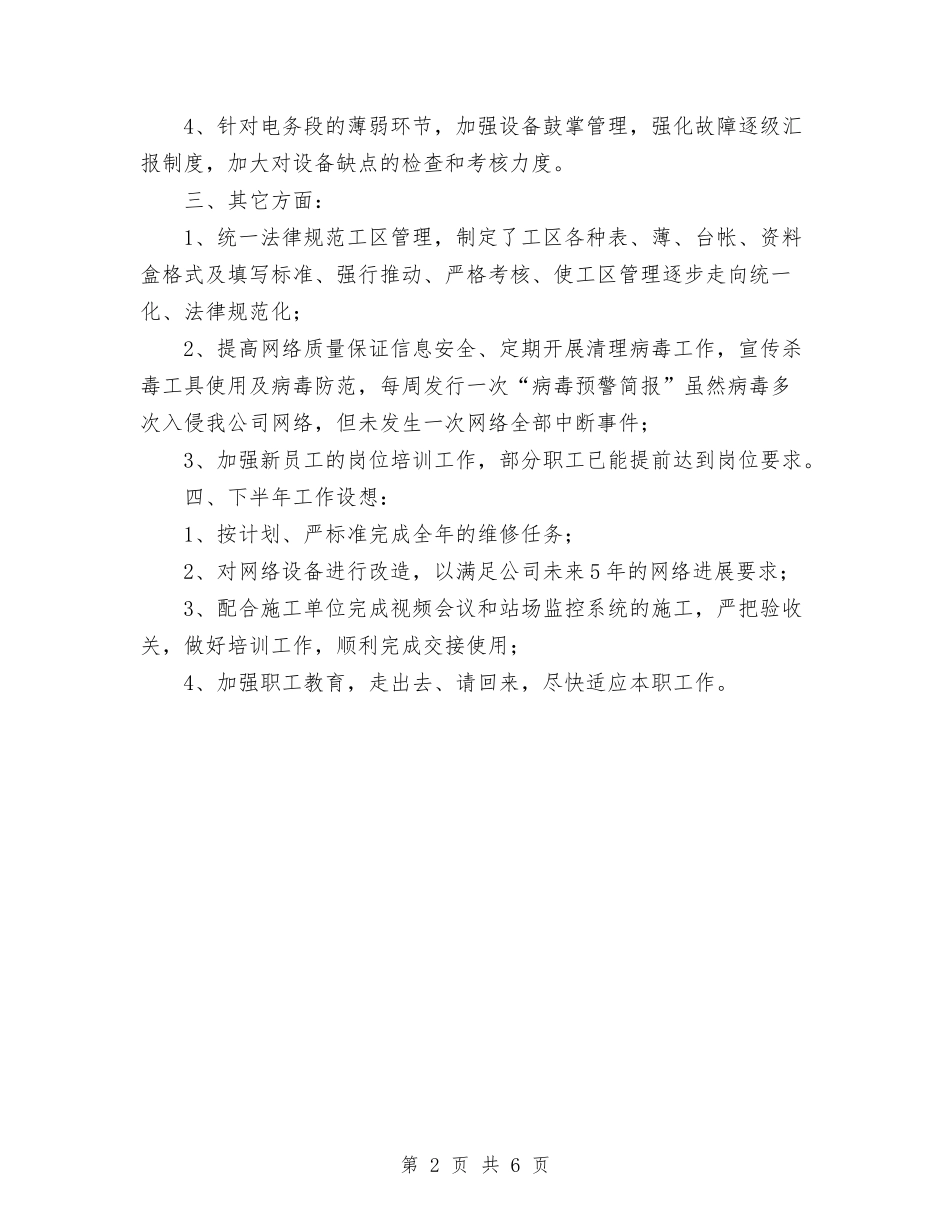 4、针对电务段的薄弱环节，加强设备鼓掌管理，强化故障逐级汇报制度，加大对设备缺点的检查和考核力度。

三、其它方面：

1、统一法律规范工区管理，制定了工区各种表、薄、台帐、资料盒格式及填写标准、强行推动、严格考核、使工区管理逐步走向统一化、法律规范化；

2、提高网络质量保证信息安全、定期开展清理病毒工作，宣传杀毒工具使用及病毒防范，每周发行一次“病毒预警简报”虽然病毒多次入侵我公司网络，但未发生一次网络全部中断事件；

3、加强新员工的岗位培训工作，部分职工已能提前达到岗位要求。

四、下半年工作设想：

1、按计划、严标准完成全年的维修任务；

2、对网络设备进行改造，以满足公司未来5年的网络进展要求；

3、配合施工单位完成视频会议和站场监控系统的施工，严把验收关，做好培训工作，顺利完成交接使用；

4、加强职工教育，走出去、请回来，尽快适应本职工作。

第 2 页 共 6 页